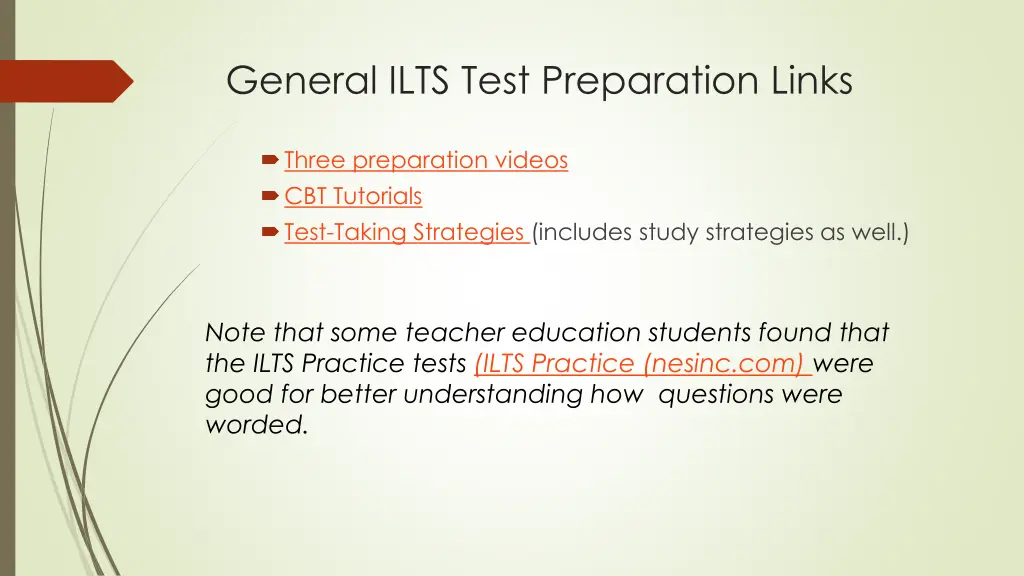 General ILTS Test Preparation Links

Three preparation videos
CBT Tutorials
Test-Taking Strategies (includes study strategies as well.)

Note that some teacher education students found that the ILTS Practice tests (ILTS Practice (nesinc.com) were good for better understanding how questions were worded.